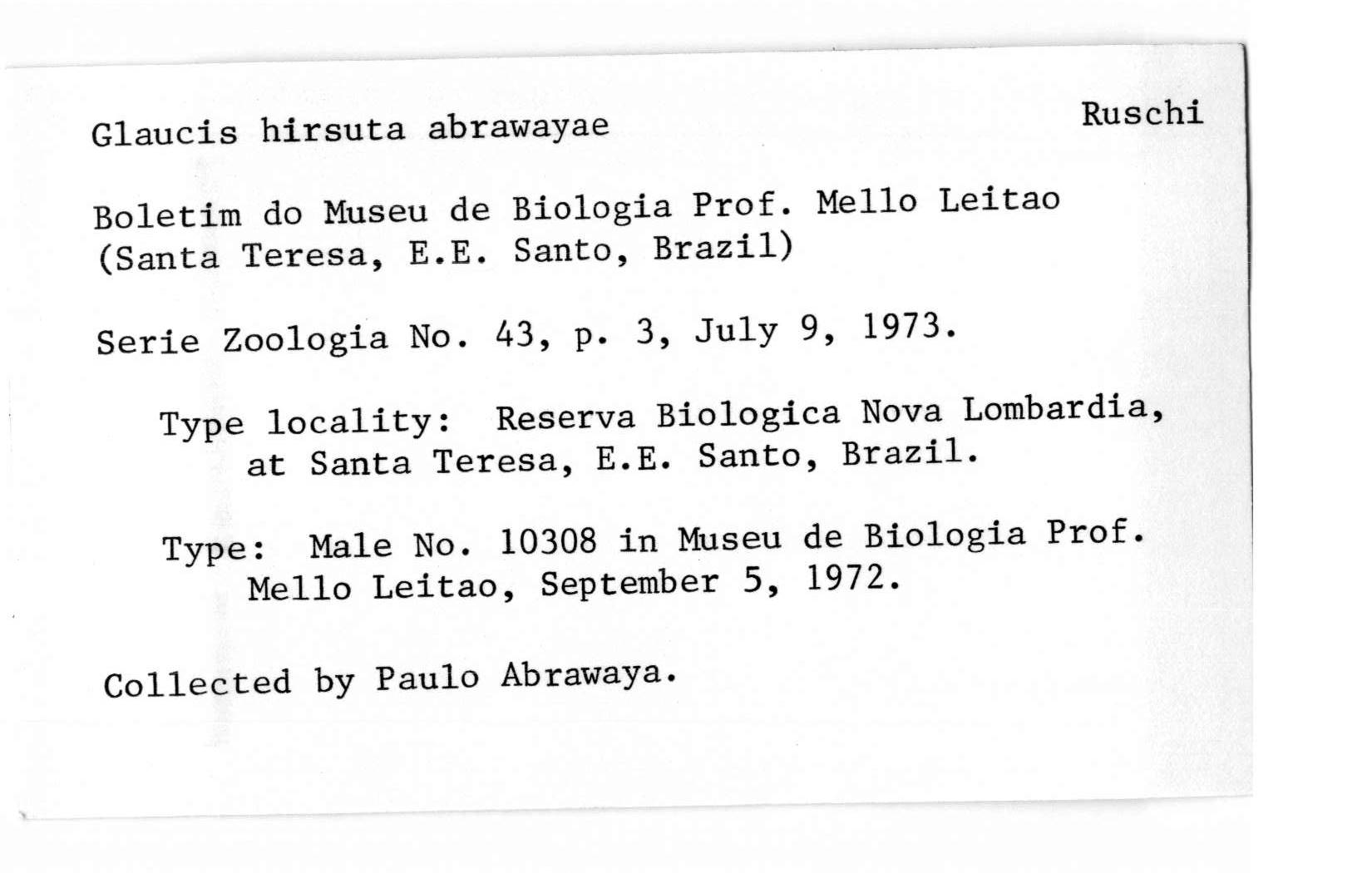 Glaucis hirsuta abrawayae Ruschi

Boletim do Museu de Biologia Prof. Mello Leitao (Santa Teresa, E.E. Santo, Brazil)

Serie Zoologia No. 43, p. 3, July 9, 1973.

Type locality: Reserva Biologica Nova Lombardia, at Santa Teresa, E.E. Santo, Brazil.

Type: Male No. 10308 in Museu de Biologia Prof. Mello Leitao, September 5, 1972.

Collected by Paulo Abrawaya.